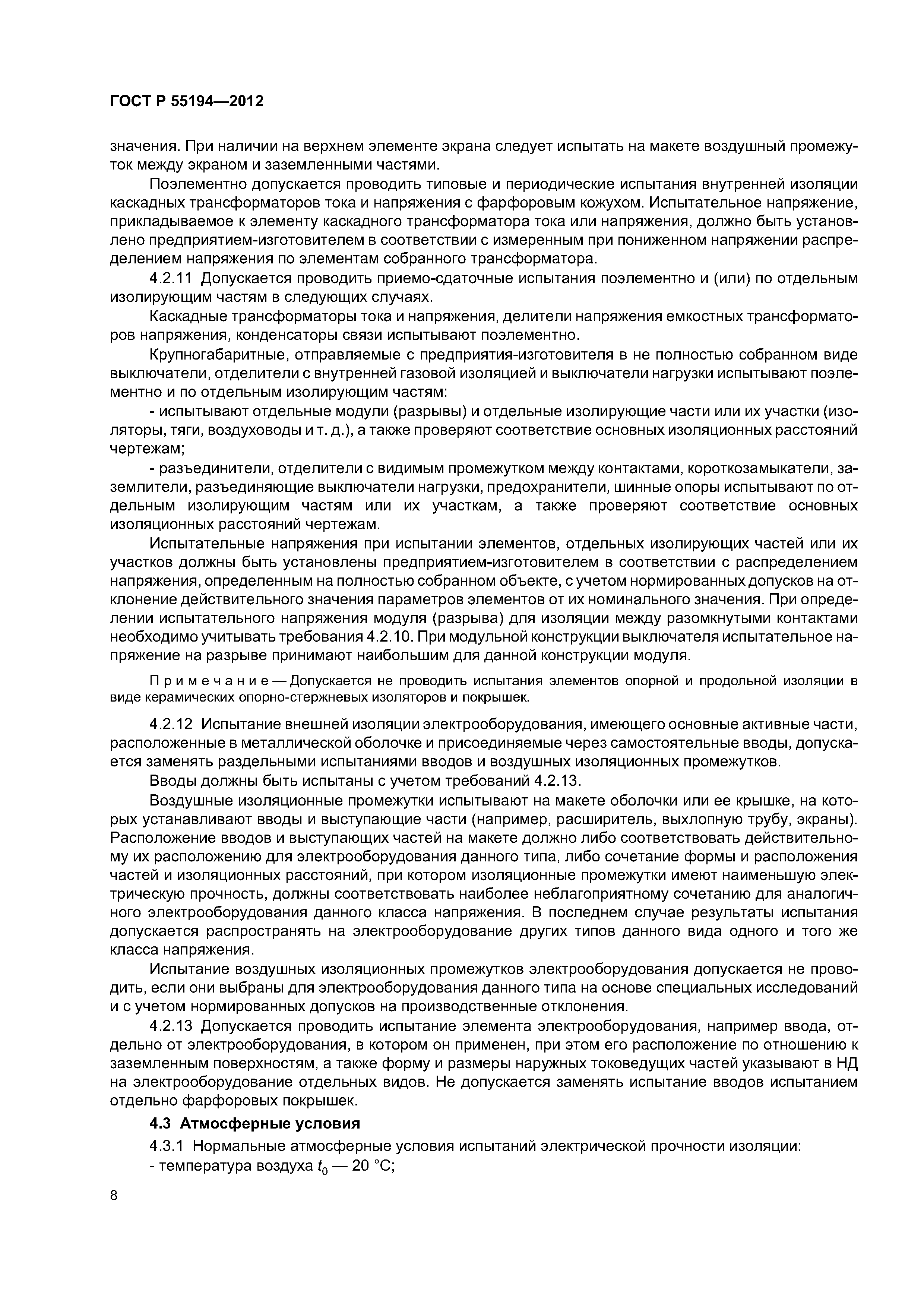 ГОСТ Р 55194—2012

значения. При наличии на верхнем элементе экрана следует испытать на макете воздушный промежуток между экраном и заземленными частями.

Поэлементно допускается проводить типовые и периодические испытания внутренней изоляции каскадных трансформаторов тока и напряжения с фарфоровым кожухом. Испытательное напряжение, прикладываемое к элементу каскадного трансформатора тока или напряжения, должно быть установлено предприятием-изготовителем в соответствии с измеренным при пониженном напряжении распределением напряжения по элементам собранного трансформатора.

4.2.11 Допускается проводить приемо-сдаточные испытания поэлементно и (или) по отдельным изолирующим частям в следующих случаях.

Каскадные трансформаторы тока и напряжения, делители напряжения емкостных трансформаторов напряжения, конденсаторы связи испытывают поэлементно.

Крупногабаритные, отправляемые с предприятия-изготовителя в не полностью собранном виде выключатели, отделители с внутренней газовой изоляцией и выключатели нагрузки испытывают поэлементно и по отдельным изолирующим частям:

- испытывают отдельные модули (разрывы) и отдельные изолирующие части или их участки (изоляторы, тяги, воздуховоды и т. д.), а также проверяют соответствие основных изоляционных расстояний чертежам;

- разъединители, отделители с видимым промежутком между контактами, короткозамыкатели, заземлители, разъединяющие выключатели нагрузки, предохранители, шинные опоры испытывают по отдельным изолирующим частям или их участкам, а также проверяют соответствие основных изоляционных расстояний чертежам.

Испытательные напряжения при испытании элементов, отдельных изолирующих частей или их участков должны быть установлены предприятием-изготовителем в соответствии с распределением напряжения, определенным на полностью собранном объекте, с учетом нормированных допусков на отклонение действительного значения параметров элементов от их номинального значения. При определении испытательного напряжения модуля (разрыва) для изоляции между разомкнутыми контактами необходимо учитывать требования 4.2.10. При модульной конструкции выключателя испытательное напряжение на разрыве принимают наибольшим для данной конструкции модуля.

Примечание — Допускается не проводить испытания элементов опорной и продольной изоляции в виде керамических опорно-стержневых изоляторов и покрышек.

4.2.12 Испытание внешней изоляции электрооборудования, имеющего основные активные части, расположенные в металлической оболочке и присоединяемые через самостоятельные вводы, допускается заменять раздельными испытаниями вводов и воздушных изоляционных промежутков.

Вводы должны быть испытаны с учетом требований 4.2.13.

Воздушные изоляционные промежутки испытывают на макете оболочки или ее крышке, на которых устанавливают вводы и выступающие части (например, расширитель, выхлопную трубу, экраны). Расположение вводов и выступающих частей на макете должно либо соответствовать действительному их расположению для электрооборудования данного типа, либо сочетание формы и расположения частей и изоляционных расстояний, при котором изоляционные промежутки имеют наименьшую электрическую прочность, должны соответствовать наиболее неблагоприятному сочетанию для аналогичного электрооборудования данного класса напряжения. В последнем случае результаты испытания допускается распространять на электрооборудование других типов данного вида одного и того же класса напряжения.

Испытание воздушных изоляционных промежутков электрооборудования допускается не проводить, если они выбраны для электрооборудования данного типа на основе специальных исследований и с учетом нормированных допусков на производственные отклонения.

4.2.13 Допускается проводить испытание элемента электрооборудования, например ввода, отдельно от электрооборудования, в котором он применен, при этом его расположение по отношению к заземленным поверхностям, а также форму и размеры наружных токоведущих частей указывают в НД на электрооборудование отдельных видов. Не допускается заменять испытание вводов испытанием отдельно фарфоровых покрышек.

4.3 Атмосферные условия

4.3.1 Нормальные атмосферные условия испытаний электрической прочности изоляции:

- температура воздуха $t_0$ — 20 °С;

8